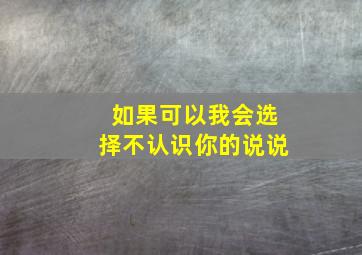 如果可以我会选择不认识你的说说